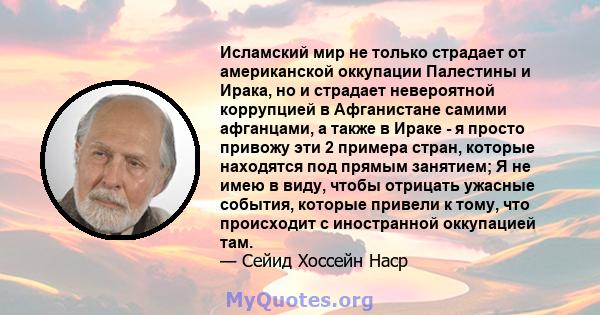 Исламский мир не только страдает от американской оккупации Палестины и Ирака, но и страдает невероятной коррупцией в Афганистане самими афганцами, а также в Ираке - я просто привожу эти 2 примера стран, которые находятся под прямым занятием; Я не имею в виду, чтобы отрицать ужасные события, которые привели к тому, что происходит с иностранной оккупацией там.
— Сейид Хоссейн Наср

MyQuotes.org